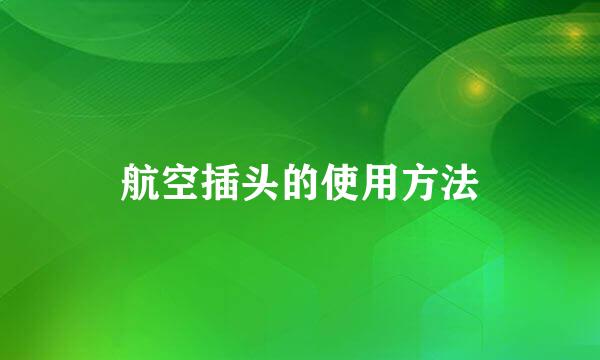 航空插头的使用方法